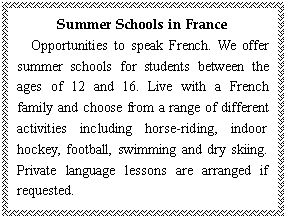 Summer Schools in France

Opportunities to speak French. We offer summer schools for students between the ages of 12 and 16. Live with a French family and choose from a range of different activities including horse-riding, indoor hockey, football, swimming and dry skiing. Private language lessons are arranged if requested.